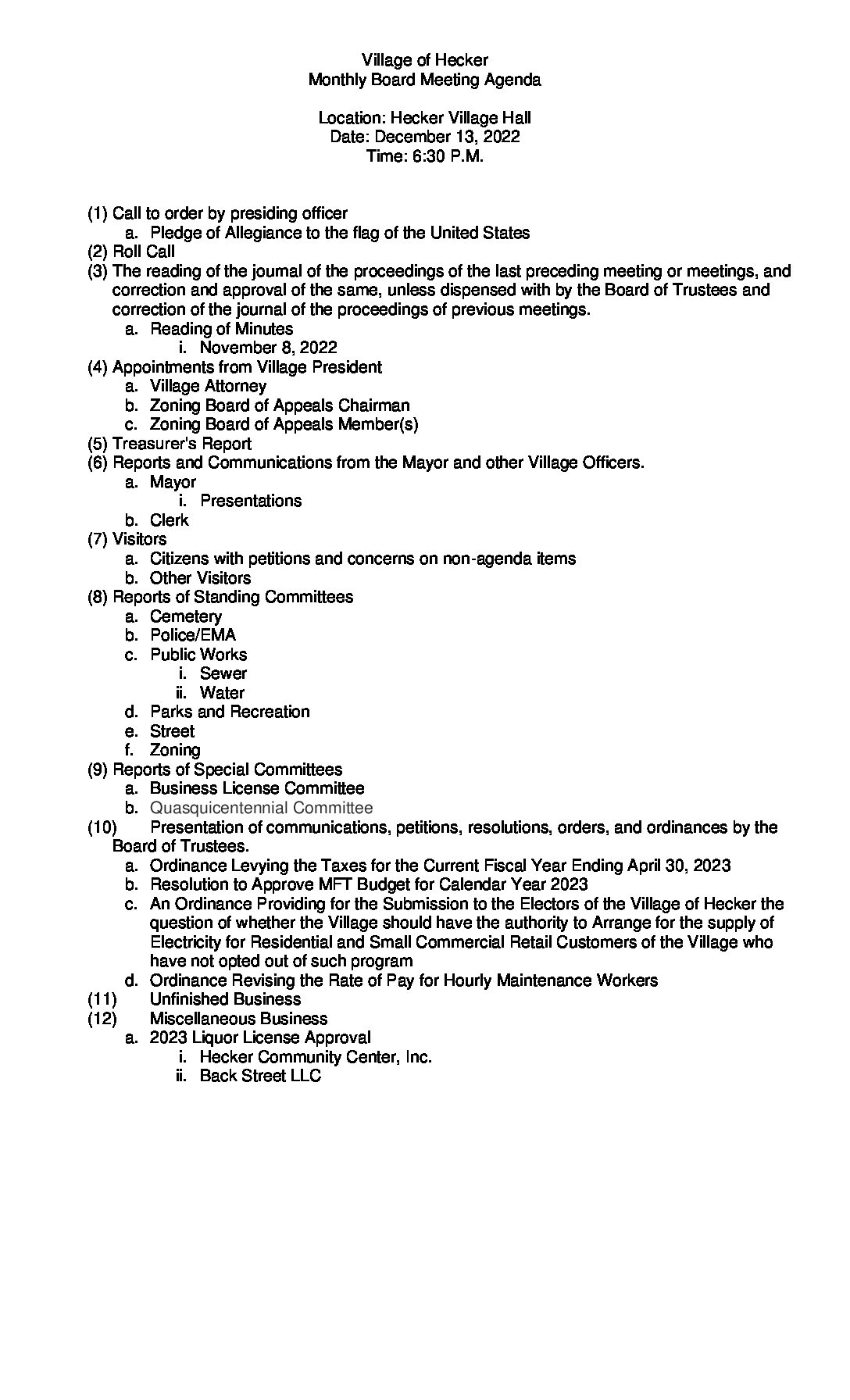 Village of Hecker
Monthly Board Meeting Agenda

Location: Hecker Village Hall
Date: December 13, 2022
Time: 6:30 P.M.

(1) Call to order by presiding officer
a. Pledge of Allegiance to the flag of the United States
(2) Roll Call
(3) The reading of the journal of the proceedings of the last preceding meeting or meetings, and correction and approval of the same, unless dispensed with by the Board of Trustees and correction of the journal of the proceedings of previous meetings.
a. Reading of Minutes
i. November 8, 2022
(4) Appointments from Village President
a. Village Attorney
b. Zoning Board of Appeals Chairman
c. Zoning Board of Appeals Member(s)
(5) Treasurer's Report
(6) Reports and Communications from the Mayor and other Village Officers.
a. Mayor
i. Presentations
b. Clerk
(7) Visitors
a. Citizens with petitions and concerns on non-agenda items
b. Other Visitors
(8) Reports of Standing Committees
a. Cemetery
b. Police/EMA
c. Public Works
i. Sewer
ii. Water
d. Parks and Recreation
e. Street
f. Zoning
(9) Reports of Special Committees
a. Business License Committee
b. Quasquicentennial Committee
(10) Presentation of communications, petitions, resolutions, orders, and ordinances by the Board of Trustees.
a. Ordinance Levying the Taxes for the Current Fiscal Year Ending April 30, 2023
b. Resolution to Approve MFT Budget for Calendar Year 2023
c. An Ordinance Providing for the Submission to the Electors of the Village of Hecker the question of whether the Village should have the authority to Arrange for the supply of Electricity for Residential and Small Commercial Retail Customers of the Village who have not opted out of such program
d. Ordinance Revising the Rate of Pay for Hourly Maintenance Workers
(11) Unfinished Business
(12) Miscellaneous Business
a. 2023 Liquor License Approval
i. Hecker Community Center, Inc.
ii. Back Street LLC